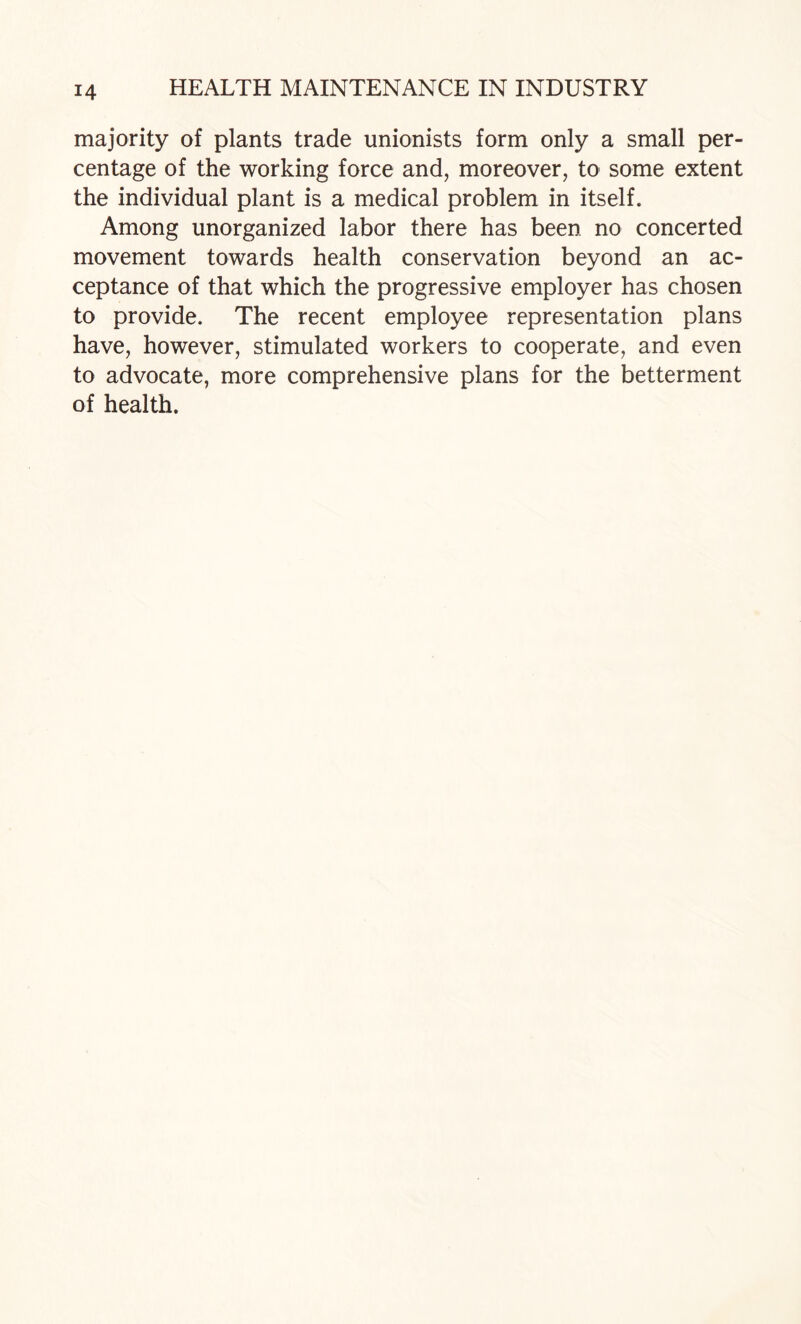 14 HEALTH MAINTENANCE IN INDUSTRY

majority of plants trade unionists form only a small percentage of the working force and, moreover, to some extent the individual plant is a medical problem in itself.

Among unorganized labor there has been no concerted movement towards health conservation beyond an acceptance of that which the progressive employer has chosen to provide. The recent employee representation plans have, however, stimulated workers to cooperate, and even to advocate, more comprehensive plans for the betterment of health.